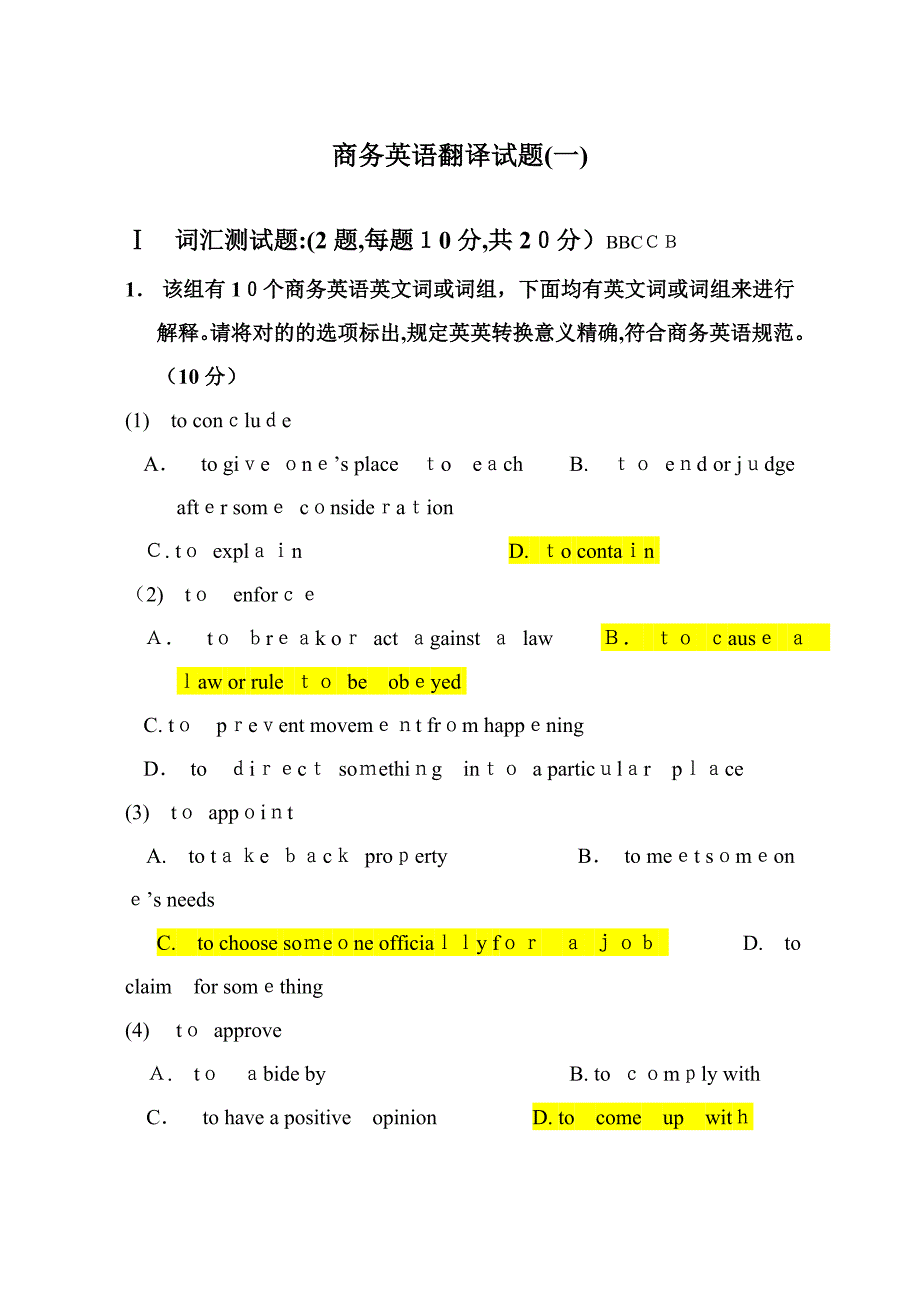 商务英语翻译试题(一)

Ⅰ 词汇测试题:(2题,每题10分,共20分）BBCCB

1. 该组有10个商务英语英文词或词组，下面均有英文词或词组来进行解释。请将对的的选项标出,规定英英转换意义精确,符合商务英语规范。（10分）

(1) to conclude

A. to give one's place to each B. to end or judge after some consideration

C. to explain D. to contain

（2) to enforce

A. to break or act against a law B. to cause a law or rule to be obeyed

C. to prevent movement from happening

D. to direct something into a particular place

(3) to appoint

A. to take back property B. to meet someone's needs

C. to choose someone officially for a job D. to claim for something

(4) to approve

A. to abide by B. to comply with

C. to have a positive opinion D. to come up with